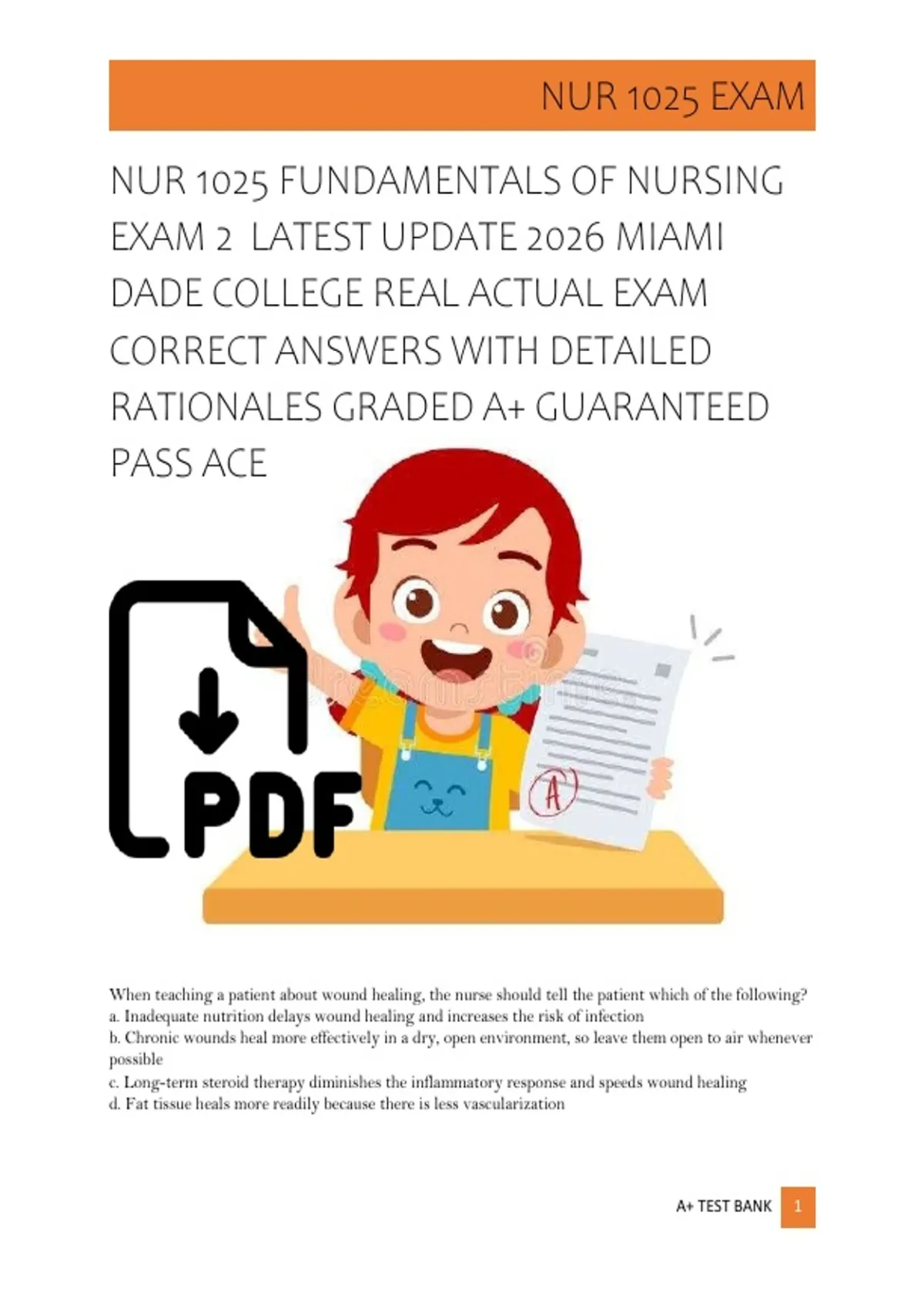 NUR 1025 EXAM

NUR 1025 FUNDAMENTALS OF NURSING EXAM 2 LATEST UPDATE 2026 MIAMI DADE COLLEGE REAL ACTUAL EXAM CORRECT ANSWERS WITH DETAILED RATIONALES GRADED A+ GUARANTEED PASS ACE

PDF

A

When teaching a patient about wound healing, the nurse should tell the patient which of the following?
a. Inadequate nutrition delays wound healing and increases the risk of infection
b. Chronic wounds heal more effectively in a dry, open environment, so leave them open to air whenever possible
c. Long-term steroid therapy diminishes the inflammatory response and speeds wound healing
d. Fat tissue heals more readily because there is less vascularization

A+ TEST BANK 1